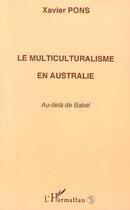 Xavier PONS

LE MULTICULTURALISME

EN AUSTRALIE

Au-delà de Babel

L'Harmattan